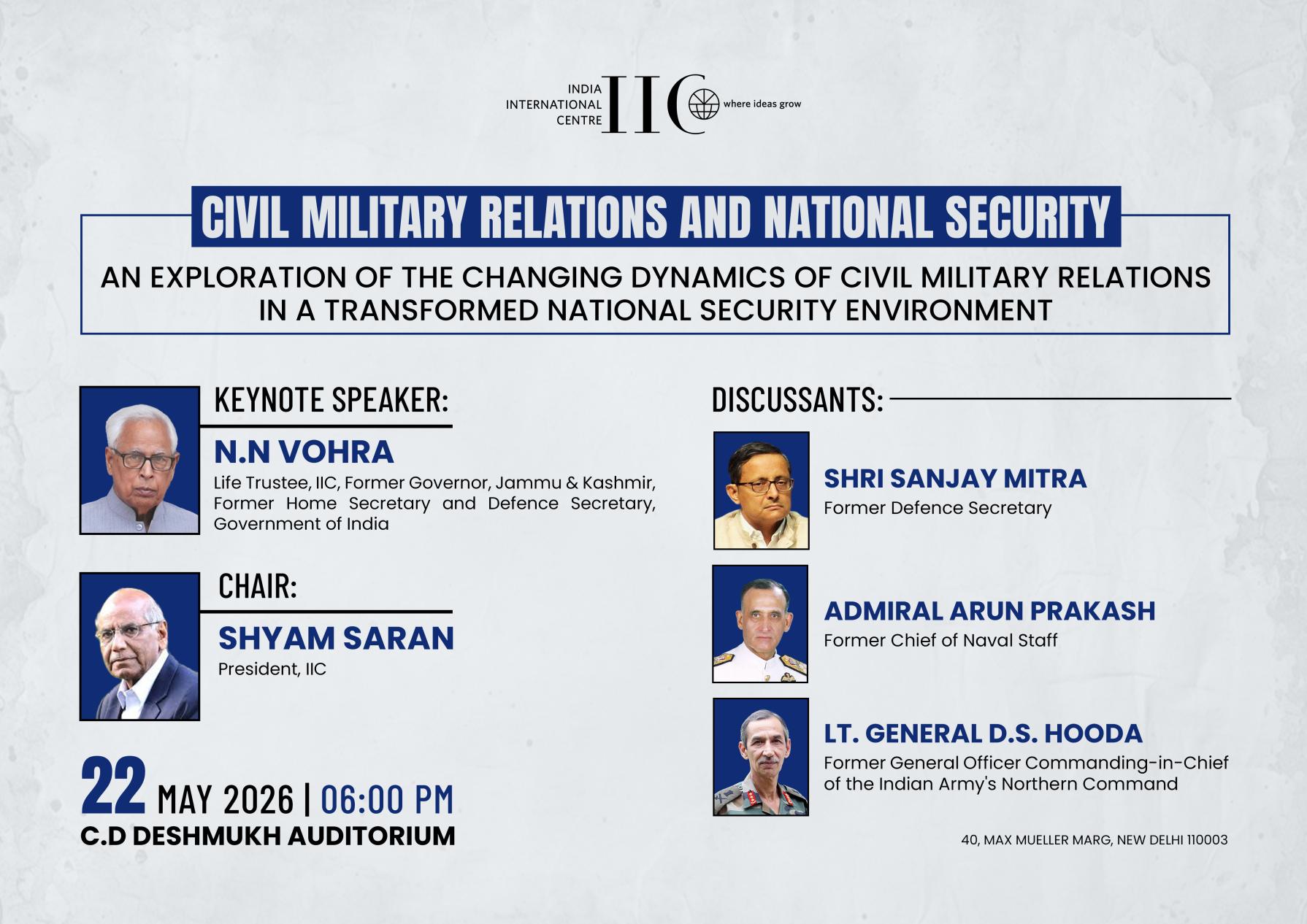 INDIA INTERNATIONAL CENTRE IIC where ideas grow

CIVIL MILITARY RELATIONS AND NATIONAL SECURITY

AN EXPLORATION OF THE CHANGING DYNAMICS OF CIVIL MILITARY RELATIONS IN A TRANSFORMED NATIONAL SECURITY ENVIRONMENT

KEYNOTE SPEAKER:

N.N VOHRA

Life Trustee, IIC, Former Governor, Jammu & Kashmir, Former Home Secretary and Defence Secretary, Government of India

CHAIR:

SHYAM SARAN

President, IIC

22 MAY 2026 | 06:00 PM

C.D DESHMUKH AUDITORIUM

DISCUSSANTS:

SHRI SANJAY MITRA

Former Defence Secretary

ADMIRAL ARUN PRAKASH

Former Chief of Naval Staff

LT. GENERAL D.S. HOODA

Former General Officer Commanding-in-Chief of the Indian Army's Northern Command

40, MAX MUELLER MARG, NEW DELHI 110003